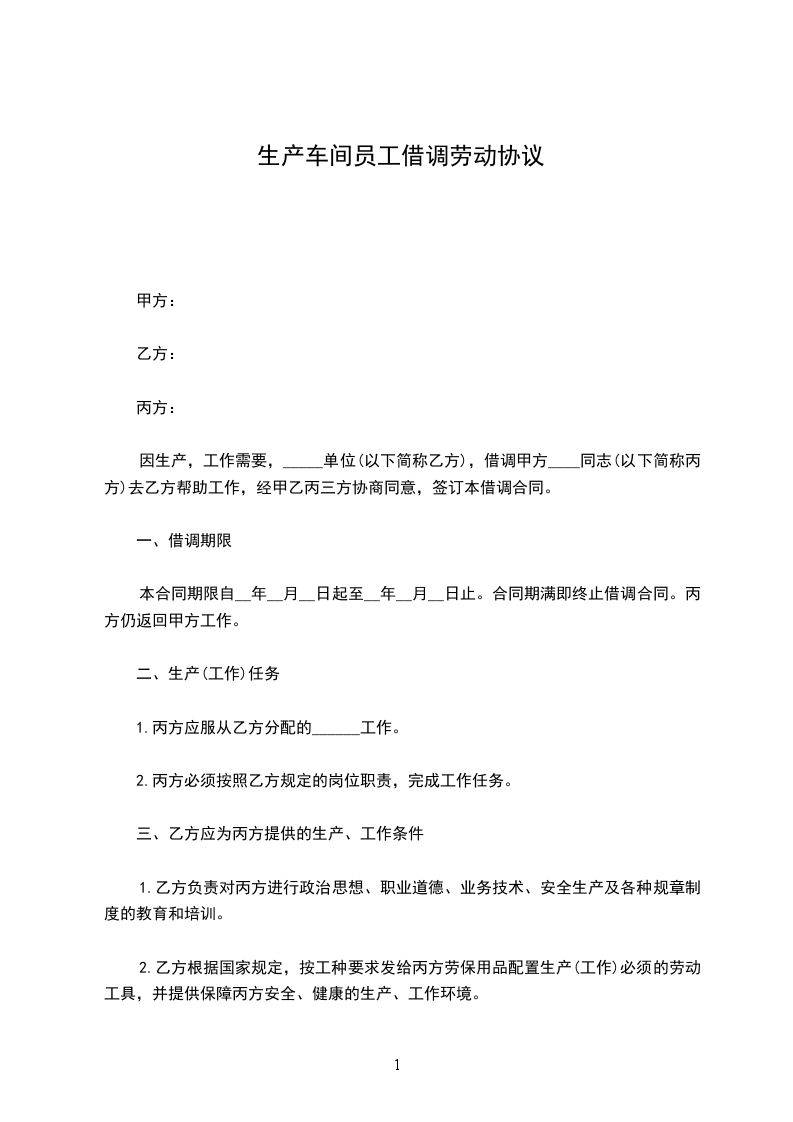 生产车间员工借调劳动协议

甲方：

乙方：

丙方：

因生产，工作需要，_____单位(以下简称乙方)，借调甲方____同志(以下简称丙方)去乙方帮助工作，经甲乙丙三方协商同意，签订本借调合同。

一、借调期限

本合同期限自__年__月__日起至__年__月__日止。合同期满即终止借调合同。丙方仍返回甲方工作。

二、生产(工作)任务

1.丙方应服从乙方分配的______工作。

2.丙方必须按照乙方规定的岗位职责，完成工作任务。

三、乙方应为丙方提供的生产、工作条件

1.乙方负责对丙方进行政治思想、职业道德、业务技术、安全生产及各种规章制度的教育和培训。

2.乙方根据国家规定，按工种要求发给丙方劳保用品配置生产(工作)必须的劳动工具，并提供保障丙方安全、健康的生产、工作环境。

1